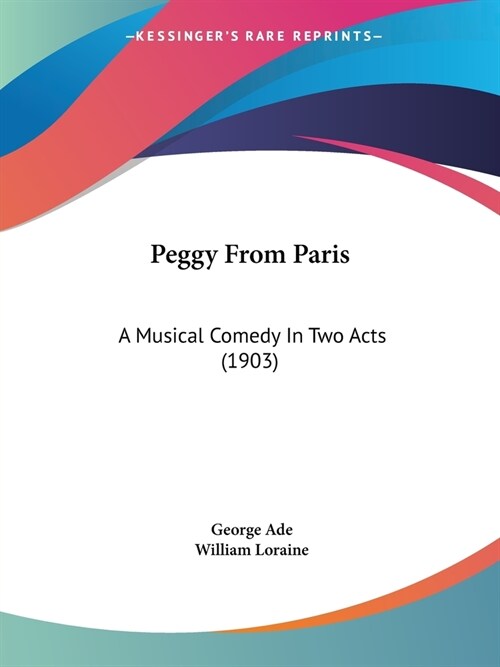 —KESSINGER'S RARE REPRINTS—

Peggy From Paris

A Musical Comedy In Two Acts (1903)

George Ade
William Loraine